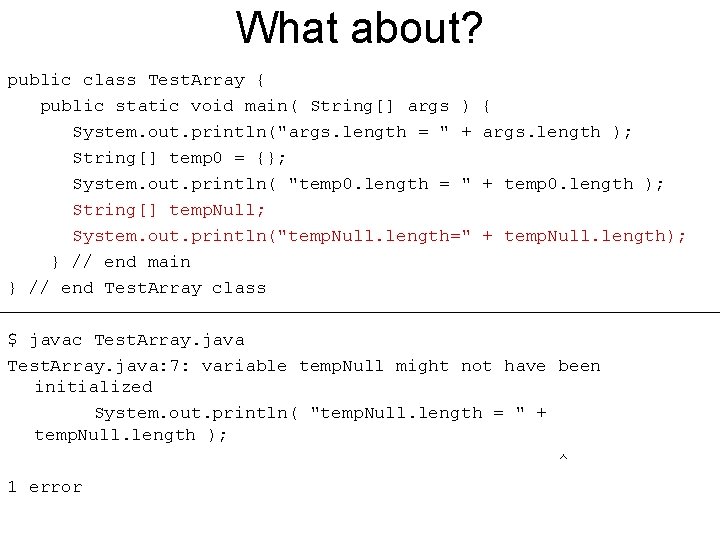 What about?

public class TestArray {
public static void main( String[] args ) {
System.out.println("args.length = " + args.length );
String[] temp0 = {};
System.out.println( "temp0.length = " + temp0.length );
String[] tempNull;
System.out.println("tempNull.length=" + tempNull.length);
} // end main
} // end TestArray class

$ javac TestArray.java
TestArray.java:7: variable tempNull might not have been initialized
System.out.println( "tempNull.length = " + tempNull.length );
^
1 error